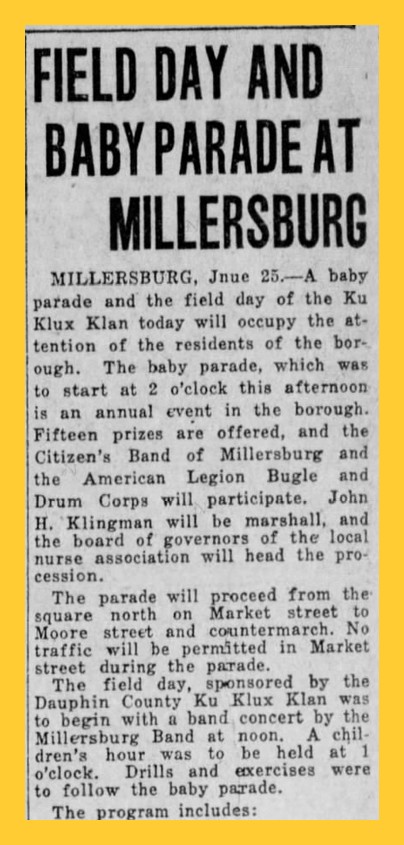 FIELD DAY AND BABY PARADE AT MILLERSBURG

MILLERSBURG, Jnue 25.—A baby parade and the field day of the Ku Klux Klan today will occupy the attention of the residents of the borough. The baby parade, which was to start at 2 o'clock this afternoon is an annual event in the borough. Fifteen prizes are offered, and the Citizen's Band of Millersburg and the American Legion Bugle and Drum Corps will participate. John H. Klingman will be marshall, and the board of governors of the local nurse association will head the procession.

The parade will proceed from the square north on Market street to Moore street and countermarch. No traffic will be permitted in Market street during the parade.

The field day, sponsored by the Dauphin County Ku Klux Klan was to begin with a band concert by the Millersburg Band at noon. A children's hour was to be held at 1 o'clock. Drills and exercises were to follow the baby parade.

The program includes: